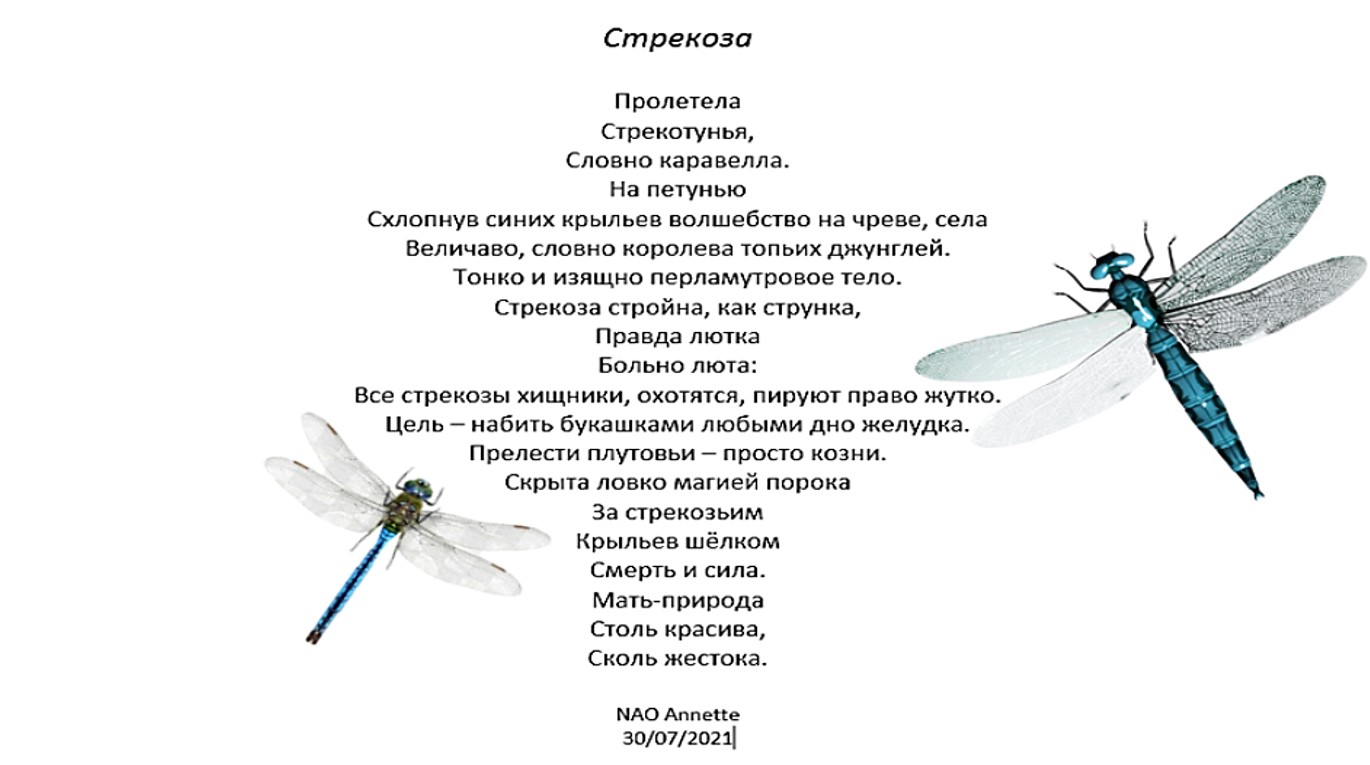 Стрекоза

Пролетела
Стрекотунья,
Словно каравелла.
На петунью
Схлопнув синих крыльев волшебство на чреве, села
Величаво, словно королева топьих джунглей.
Тонко и изящно перламутровое тело.
Стрекоза стройна, как струнка,
Правда лютка
Больно люта:
Все стрекозы хищники, охотятся, пируют право жутко.
Цель – набить букашками любыми дно желудка.
Прелести плутовьи – просто козни.
Скрыта ловко магией порока
За стрекозьим
Крыльев шёлком
Смерть и сила.
Мать-природа
Столь красива,
Сколь жестока.

NAO Annette
30/07/2021